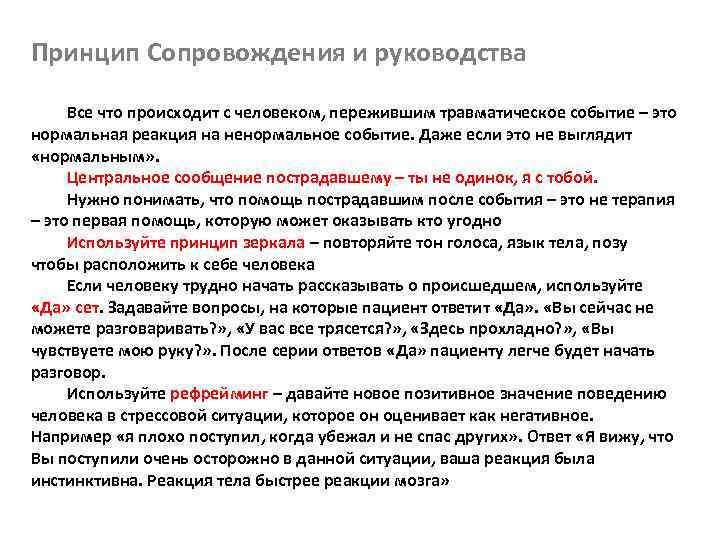 Принцип Сопровождения и руководства

Все что происходит с человеком, пережившим травматическое событие – это нормальная реакция на ненормальное событие. Даже если это не выглядит «нормальным».

Центральное сообщение пострадавшему – ты не одинок, я с тобой.

Нужно понимать, что помощь пострадавшим после события – это не терапия – это первая помощь, которую может оказывать кто угодно

Используйте принцип зеркала – повторяйте тон голоса, язык тела, позу чтобы расположить к себе человека

Если человеку трудно начать рассказывать о происшедшем, используйте «Да» сет. Задавайте вопросы, на которые пациент ответит «Да». «Вы сейчас не можете разговаривать?», «У вас все трясется?», «Здесь прохладно?», «Вы чувствуете мою руку?». После серии ответов «Да» пациенту легче будет начать разговор.

Используйте рефрейминг – давайте новое позитивное значение поведению человека в стрессовой ситуации, которое он оценивает как негативное. Например «я плохо поступил, когда убежал и не спас других». Ответ «Я вижу, что Вы поступили очень осторожно в данной ситуации, ваша реакция была инстинктивна. Реакция тела быстрее реакции мозга»